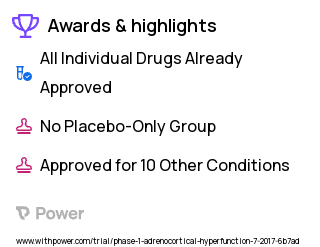 Awards & highlights

All Individual Drugs Already Approved

No Placebo-Only Group

Approved for 10 Other Conditions

Power

www.withpower.com/trial/phase-1-adrenocortical-hyperfunction-7-2017-6b7ad